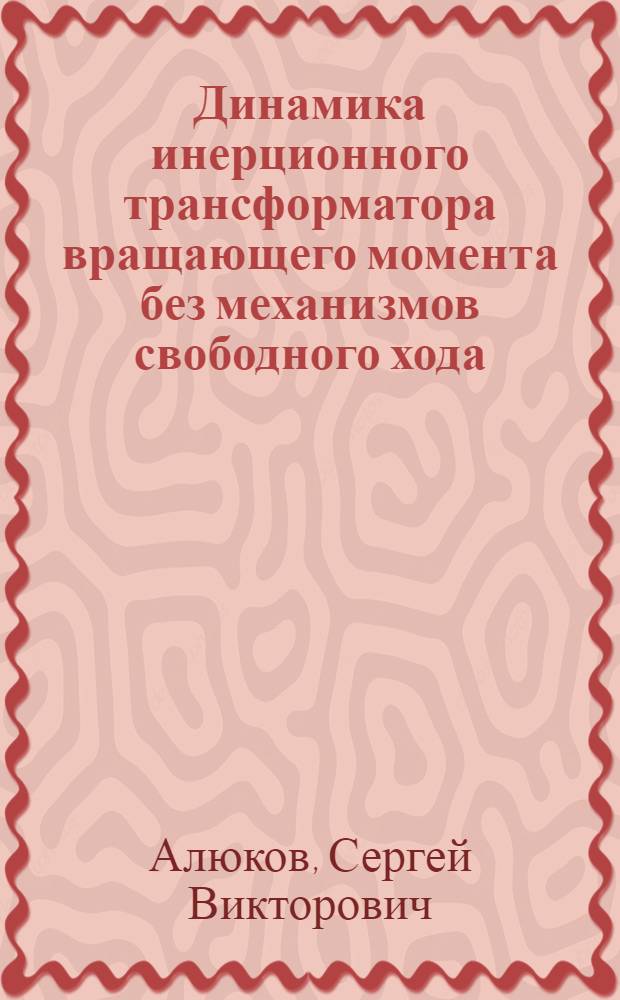 Динамика инерционного трансформатора вращающего момента без механизмов свободного хода

Алюков, Сергей Викторович